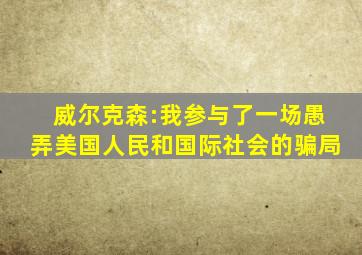 威尔克森:我参与了一场愚弄美国人民和国际社会的骗局